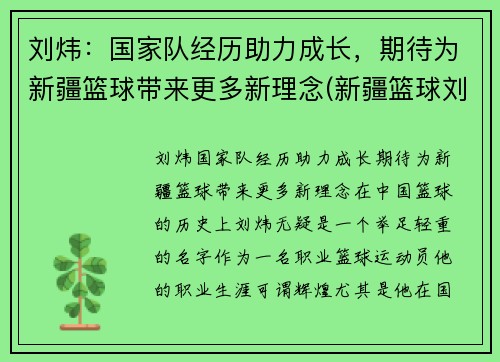 刘炜：国家队经历助力成长，期待为新疆篮球带来更多新理念(新疆篮球刘

刘炜国家队经历助力成长期待为新疆篮球带来更多新理念在中国篮球的历史上刘炜无疑是一个举足轻重的名字作为一名职业篮球运动员他的职业生涯可谓辉煌尤其是他在国